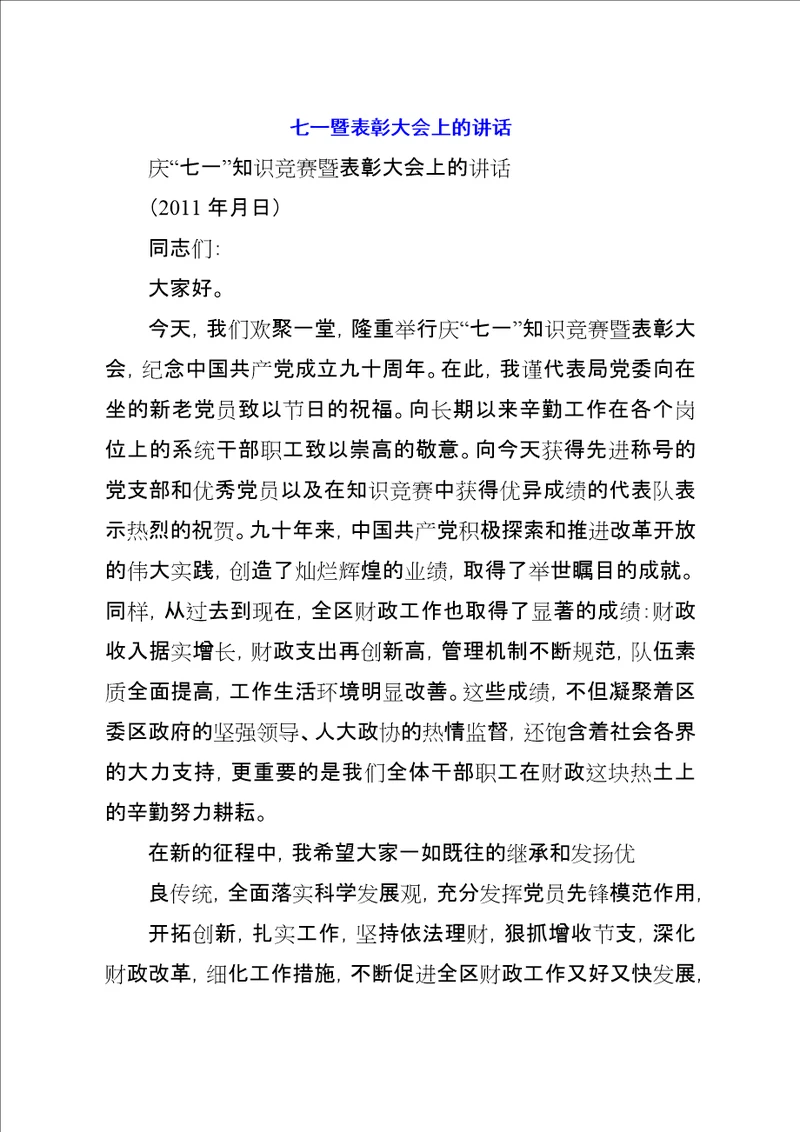 七一暨表彰大会上的讲话

庆“七一”知识竞赛暨表彰大会上的讲话

(2011 年月日)

同志们:

大家好。

今天，我们欢聚一堂，隆重举行庆“七一”知识竞赛暨表彰大会，纪念中国共产党成立九十周年。在此，我谨代表局党委向在坐的新老党员致以节日的祝福。向长期以来辛勤工作在各个岗位上的系统干部职工致以崇高的敬意。向今天获得先进称号的党支部和优秀党员以及在知识竞赛中获得优异成绩的代表队表示热烈的祝贺。九十年来，中国共产党积极探索和推进改革开放的伟大实践，创造了灿烂辉煌的业绩，取得了举世瞩目的成就。同样，从过去到现在，全区财政工作也取得了显著的成绩:财政收入据实增长，财政支出再创新高，管理机制不断规范，队伍素质全面提高，工作生活环境明显改善。这些成绩，不但凝聚着区委区政府的坚强领导、人大政协的热情监督，还饱含着社会各界的大力支持，更重要的是我们全体干部职工在财政这块热土上的辛勤努力耕耘。

在新的征程中，我希望大家一如既往的继承和发扬优

良传统，全面落实科学发展观，充分发挥党员先锋模范作用，

开拓创新，扎实工作，坚持依法理财，狠抓增收节支，深化财政改革，细化工作措施，不断促进全区财政工作又好又快发展，